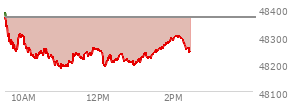 48400
48300
48200
48100
10AM
12PM
2PM